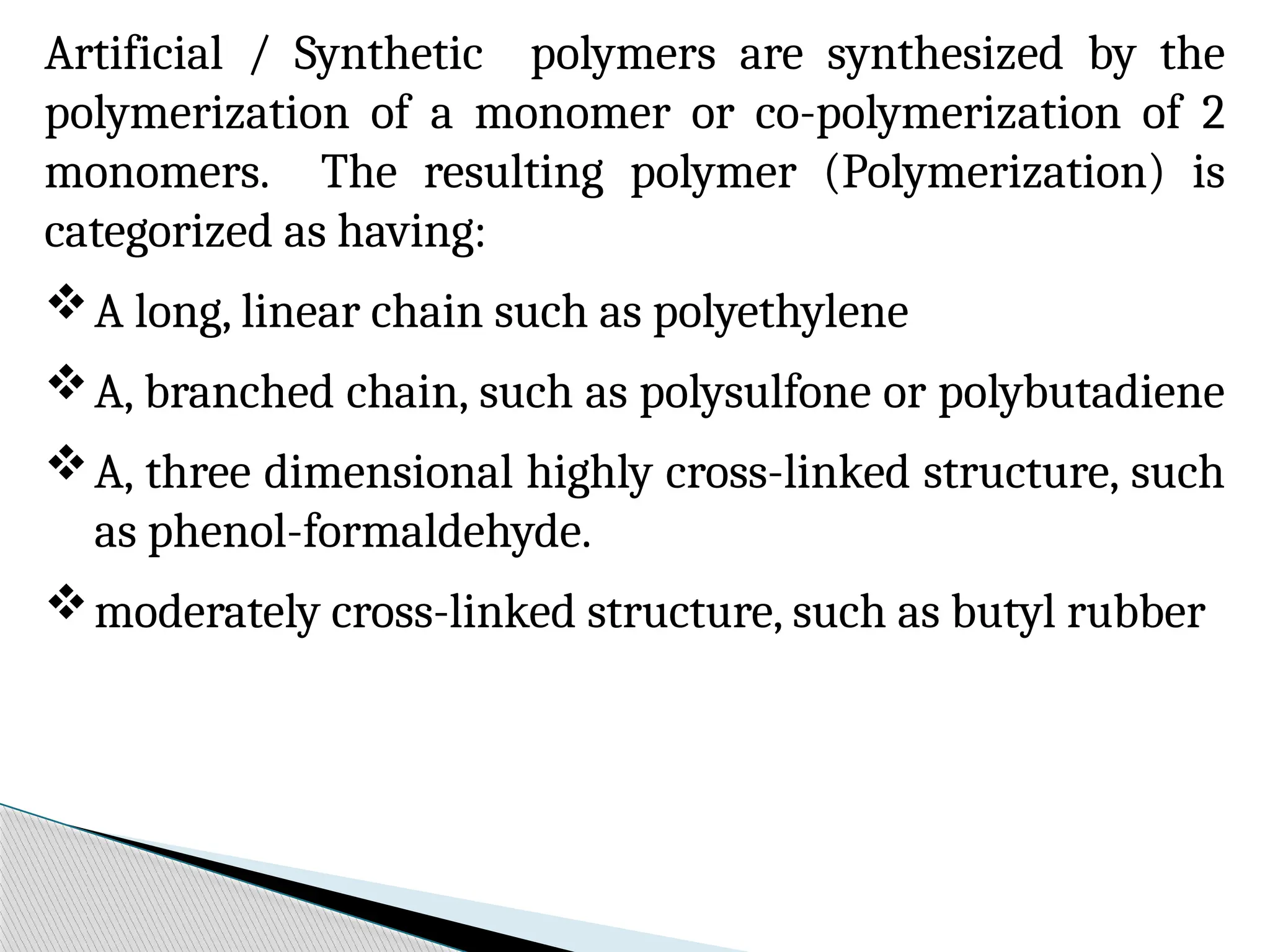 Artificial / Synthetic polymers are synthesized by the polymerization of a monomer or co-polymerization of 2 monomers. The resulting polymer (Polymerization) is categorized as having:

❖ A long, linear chain such as polyethylene

❖ A, branched chain, such as polysulfone or polybutadiene

❖ A, three dimensional highly cross-linked structure, such as phenol-formaldehyde.

❖ moderately cross-linked structure, such as butyl rubber